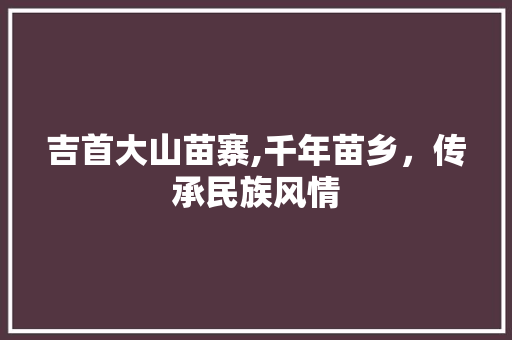 吉首大山苗寨,千年苗乡，传承民族风情